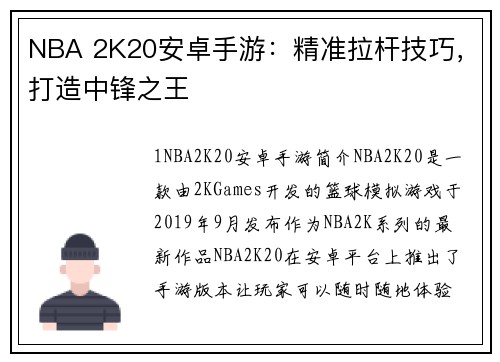 NBA 2K20安卓手游：精准拉杆技巧，打造中锋之王

1NBA2K20安卓手游简介NBA2K20是一款由2KGames开发的篮球模拟游戏于2019年9月发布作为NBA2K系列的最新作品NBA2K20在安卓平台上推出了手游版本让玩家可以随时随地体验